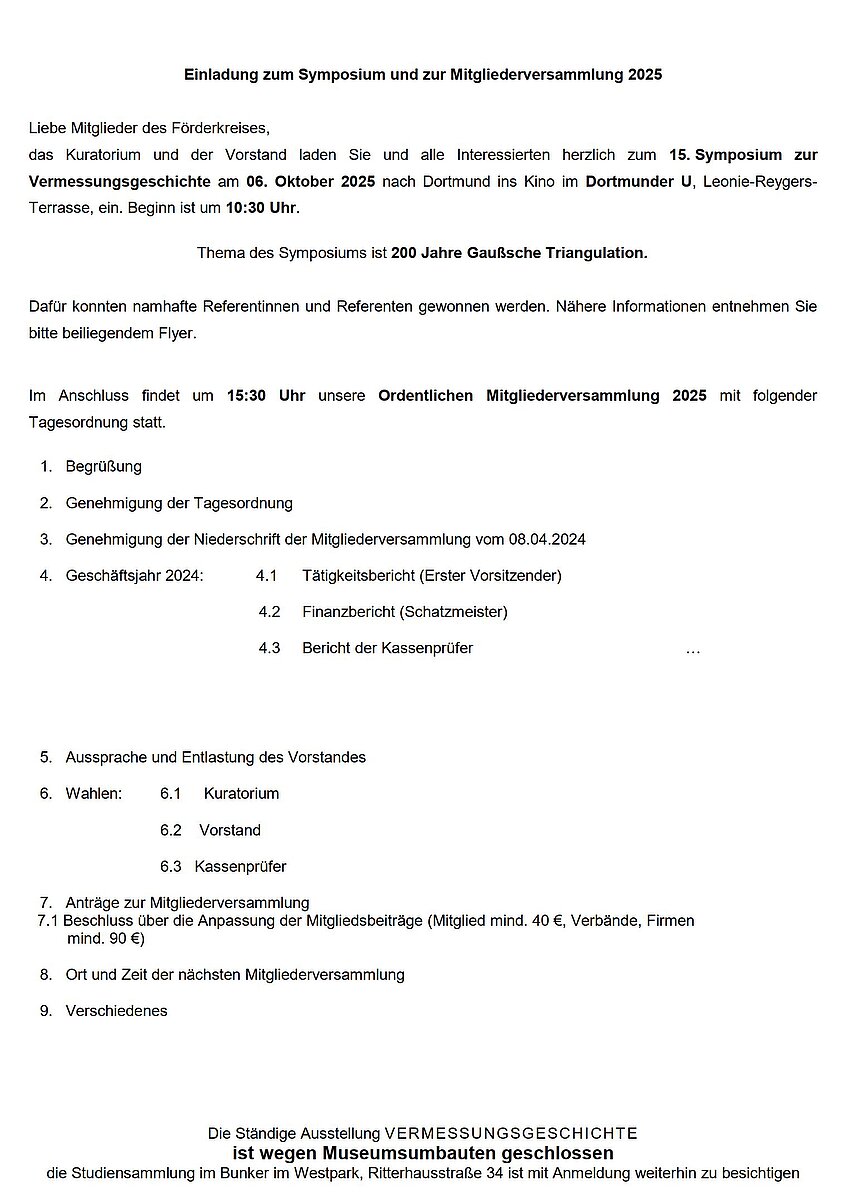 Einladung zum Symposium und zur Mitgliederversammlung 2025

Liebe Mitglieder des Förderkreises,
das Kuratorium und der Vorstand laden Sie und alle Interessierten herzlich zum 15. Symposium zur Vermessungsgeschichte am 06. Oktober 2025 nach Dortmund ins Kino im Dortmunder U, Leonie-Reygers-Terrasse, ein. Beginn ist um 10:30 Uhr.

Thema des Symposiums ist 200 Jahre Gaußsche Triangulation.

Dafür konnten namhafte Referentinnen und Referenten gewonnen werden. Nähere Informationen entnehmen Sie bitte beiliegendem Flyer.

Im Anschluss findet um 15:30 Uhr unsere Ordentlichen Mitgliederversammlung 2025 mit folgender Tagesordnung statt.

1. Begrüßung

2. Genehmigung der Tagesordnung

3. Genehmigung der Niederschrift der Mitgliederversammlung vom 08.04.2024

4. Geschäftsjahr 2024: 4.1 Tätigkeitsbericht (Erster Vorsitzender)

4.2 Finanzbericht (Schatzmeister)

4.3 Bericht der Kassenprüfer …

5. Aussprache und Entlastung des Vorstandes

6. Wahlen: 6.1 Kuratorium

6.2 Vorstand

6.3 Kassenprüfer

7. Anträge zur Mitgliederversammlung
7.1 Beschluss über die Anpassung der Mitgliedsbeiträge (Mitglied mind. 40 €, Verbände, Firmen mind. 90 €)

8. Ort und Zeit der nächsten Mitgliederversammlung

9. Verschiedenes

Die Ständige Ausstellung VERMESSUNGSGESCHICHTE
ist wegen Museumsumbauten geschlossen
die Studiensammlung im Bunker im Westpark, Ritterhausstraße 34 ist mit Anmeldung weiterhin zu besichtigen